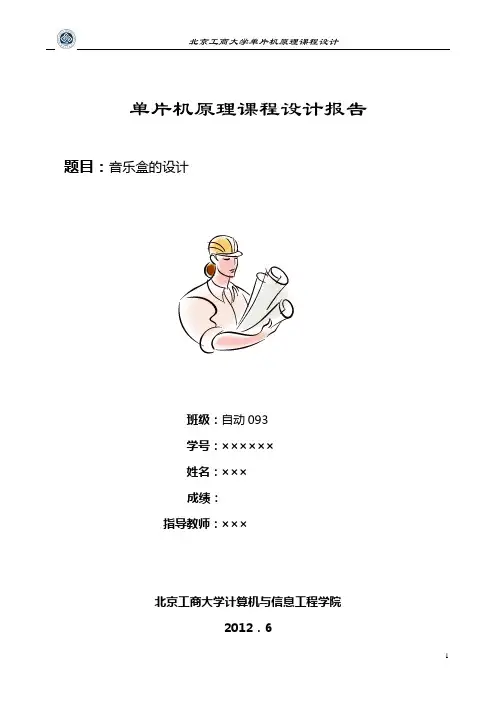 北京工商大学单片机原理课程设计

单片机原理课程设计报告

题目：音乐盒的设计

班级：自动 093

学号：××××××

姓名：×××

成绩：

指导教师：×××

北京工商大学计算机与信息工程学院

2012．6

1